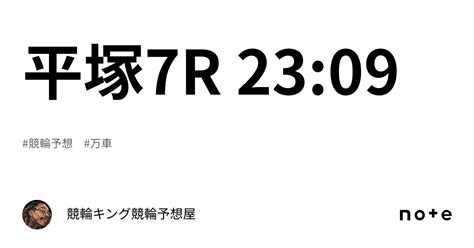 平塚7R 23:09

#競輪予想 #万車

競輪キング競輪予想屋

note